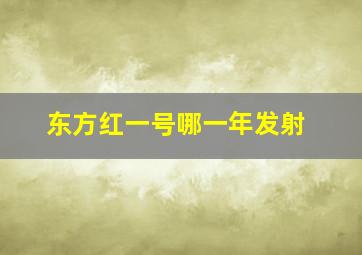 东方红一号哪一年发射